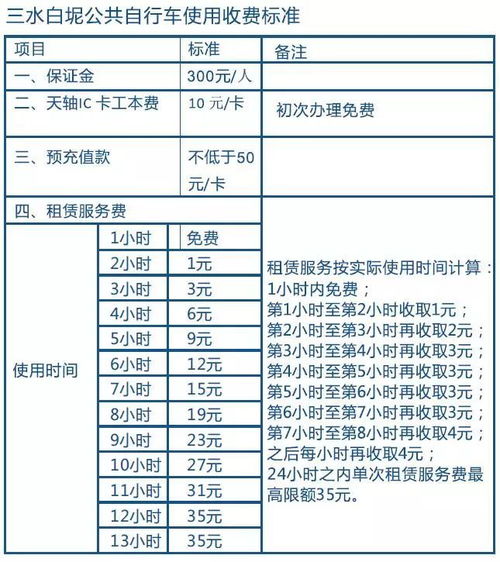 三水白坭公共自行车使用收费标准

| 项目 | | 标准 | 备注 |
|---|---|---|---|
| 一、保证金 | | 300元/人 | |
| 二、天轴IC 卡工本费 | | 10 元/卡 | 初次办理免费 |
| 三、预充值款 | | 不低于50元/卡 | |
| 四、租赁服务费 | | | 租赁服务按实际使用时间计算：1小时内免费；第1小时至第2小时收取1元；第2小时至第3小时再收取2元；第3小时至第4小时再收取3元；第4小时至第5小时再收取3元；第5小时至第6小时再收取3元；第6小时至第7小时再收取3元；第7小时至第8小时再收取4元；之后每小时再收取4元；24小时之内单次租赁服务费最高限额35元。 |
| 使用时间 | 1小时 | 免费 | |
| | 2小时 | 1元 | |
| | 3小时 | 3元 | |
| | 4小时 | 6元 | |
| | 5小时 | 9元 | |
| | 6小时 | 12元 | |
| | 7小时 | 15元 | |
| | 8小时 | 19元 | |
| | 9小时 | 23元 | |
| | 10小时 | 27元 | |
| | 11小时 | 31元 | |
| | 12小时 | 35元 | |
| | 13小时 | 35元 | |